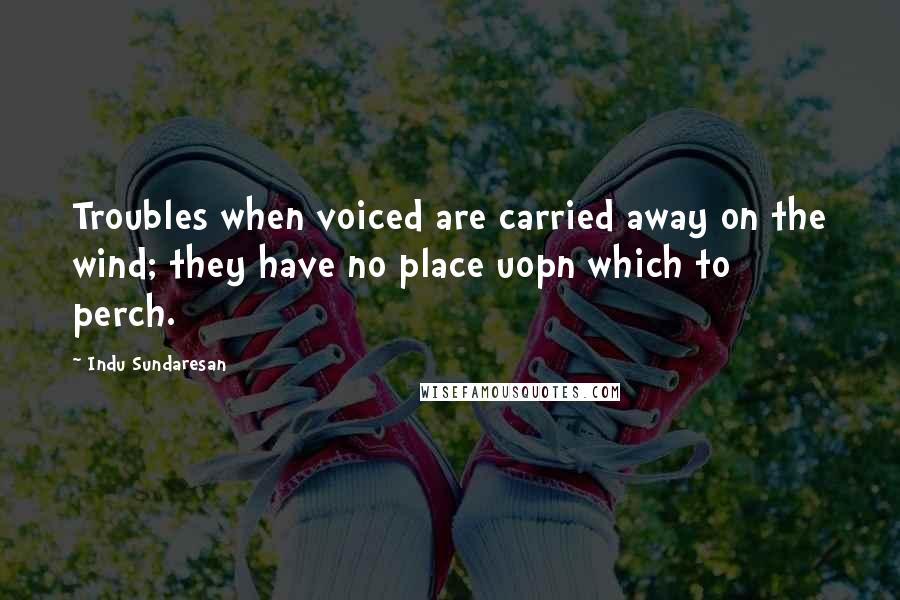 Troubles when voiced are carried away on the wind; they have no place uopn which to perch.

~ Indu Sundaresan

WISEFAMOUSQUOTES.COM